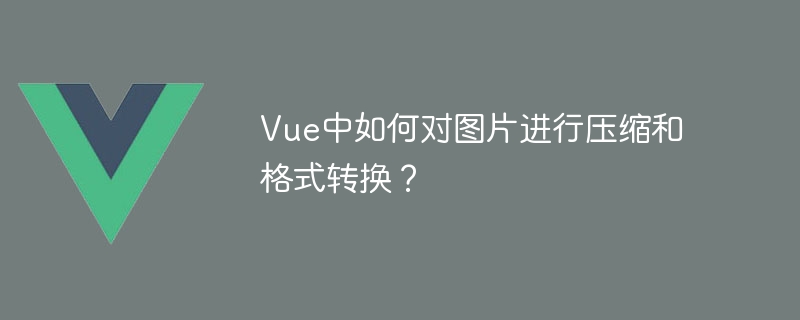 Vue中如何对图片进行压缩和格式转换？